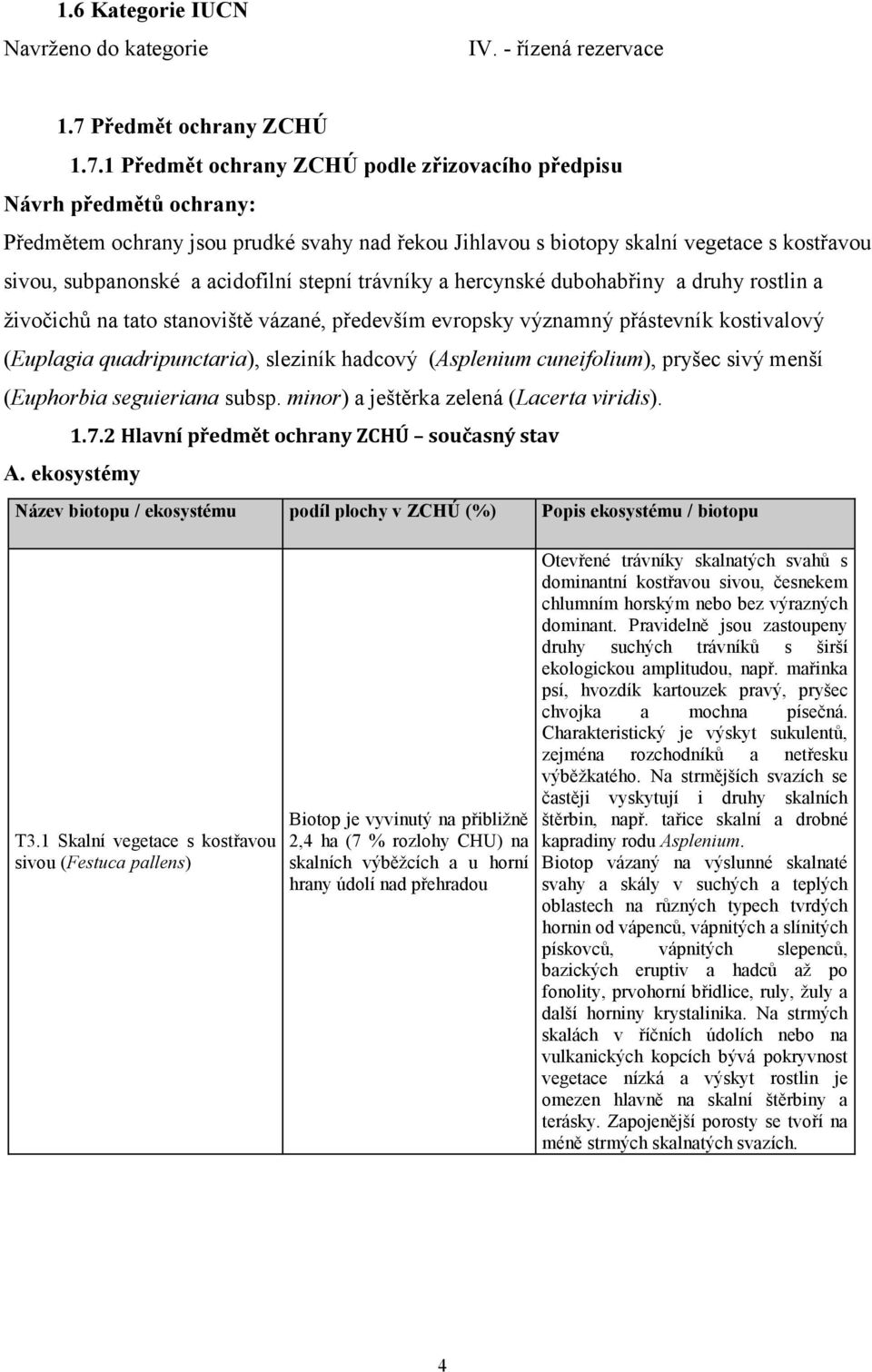 1.6 Kategorie IUCN

Navrženo do kategorie IV. - řízená rezervace

1.7 Předmět ochrany ZCHÚ

1.7.1 Předmět ochrany ZCHÚ podle zřizovacího předpisu

Návrh předmětů ochrany:

Předmětem ochrany jsou prudké svahy nad řekou Jihlavou s biotopy skalní vegetace s kostřavou sivou, subpanonské a acidofilní stepní trávníky a hercynské dubohabřiny a druhy rostlin a živočichů na tato stanoviště vázané, především evropsky významný přástevník kostivalový (Euplagia quadripunctaria), sleziník hadcový (Asplenium cuneifolium), pryšec sivý menší (Euphorbia seguieriana subsp. minor) a ještěrka zelená (Lacerta viridis).

1.7.2 Hlavní předmět ochrany ZCHÚ – současný stav

A. ekosystémy

| Název biotopu / ekosystému | podíl plochy v ZCHÚ (%) | Popis ekosystému / biotopu |
|---|---|---|
| T3.1 Skalní vegetace s kostřavou sivou (Festuca pallens) | Biotop je vyvinutý na přibližně 2,4 ha (7 % rozlohy CHU) na skalních výběžcích a u horní hrany údolí nad přehradou | Otevřené trávníky skalnatých svahů s dominantní kostřavou sivou, česnekem chlumním horským nebo bez výrazných dominant. Pravidelně jsou zastoupeny druhy suchých trávníků s širší ekologickou amplitudou, např. mařinka psí, hvozdík kartouzek pravý, pryšec chvojka a mochna písečná. Charakteristický je výskyt sukulentů, zejména rozchodníků a netřesku výběžkatého. Na strmějších svazích se častěji vyskytují i druhy skalních štěrbin, např. tařice skalní a drobné kapradiny rodu Asplenium. Biotop vázaný na výslunné skalnaté svahy a skály v suchých a teplých oblastech na různých typech tvrdých hornin od vápenců, vápnitých a slínitých pískovců, vápnitých slepenců, bazických eruptiv a hadců až po fonolity, prvohorní břidlice, ruly, žuly a další horniny krystalinika. Na strmých skalách v říčních údolích nebo na vulkanických kopcích bývá pokryvnost vegetace nízká a výskyt rostlin je omezen hlavně na skalní štěrbiny a terásky. Zapojenější porosty se tvoří na méně strmých skalnatých svazích. |

4